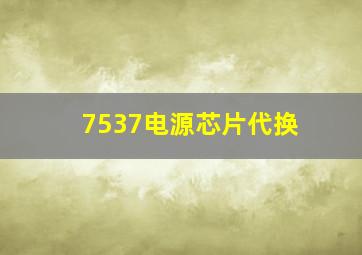 7537电源芯片代换